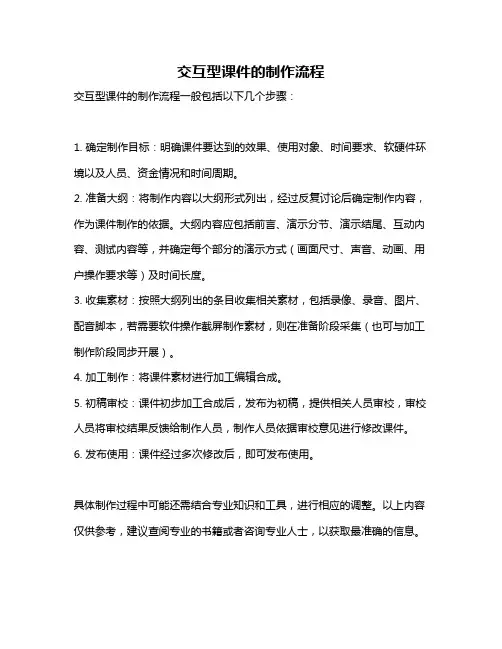 交互型课件的制作流程

交互型课件的制作流程一般包括以下几个步骤：

1. 确定制作目标：明确课件要达到的效果、使用对象、时间要求、软硬件环境以及人员、资金情况和时间周期。

2. 准备大纲：将制作内容以大纲形式列出，经过反复讨论后确定制作内容，作为课件制作的依据。大纲内容应包括前言、演示分节、演示结尾、互动内容、测试内容等，并确定每个部分的演示方式（画面尺寸、声音、动画、用户操作要求等）及时间长度。

3. 收集素材：按照大纲列出的条目收集相关素材，包括录像、录音、图片、配音脚本，若需要软件操作截屏制作素材，则在准备阶段采集（也可与加工制作阶段同步开展）。

4. 加工制作：将课件素材进行加工编辑合成。

5. 初稿审校：课件初步加工合成后，发布为初稿，提供相关人员审校，审校人员将审校结果反馈给制作人员，制作人员依据审校意见进行修改课件。

6. 发布使用：课件经过多次修改后，即可发布使用。

具体制作过程中可能还需结合专业知识和工具，进行相应的调整。以上内容仅供参考，建议查阅专业的书籍或者咨询专业人士，以获取最准确的信息。